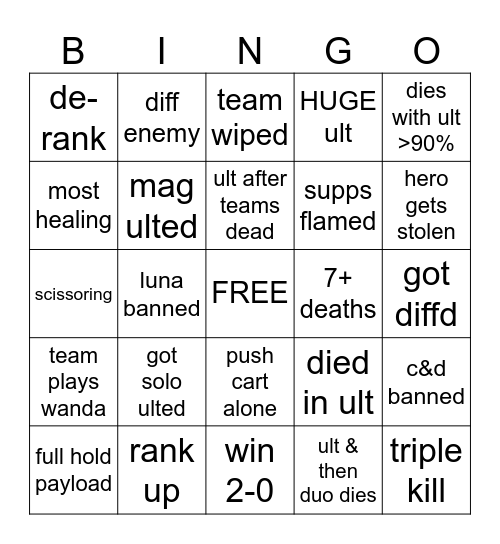 | B | I | N | G | O |
|---|---|---|---|---|
| de-rank | diff enemy | team wiped | HUGE ult | dies with ult >90% |
| most healing | mag ulted | ult after teams dead | supps flamed | hero gets stolen |
| scissoring | luna banned | FREE | 7+ deaths | got diffd |
| team plays wanda | got solo ulted | push cart alone | died in ult | c&d banned |
| full hold payload | rank up | win 2-0 | ult & then duo dies | triple kill |